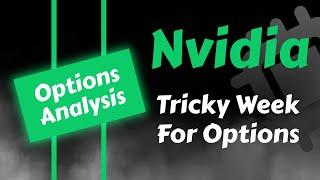 Options Analysis

Nvidia

Tricky Week For Options